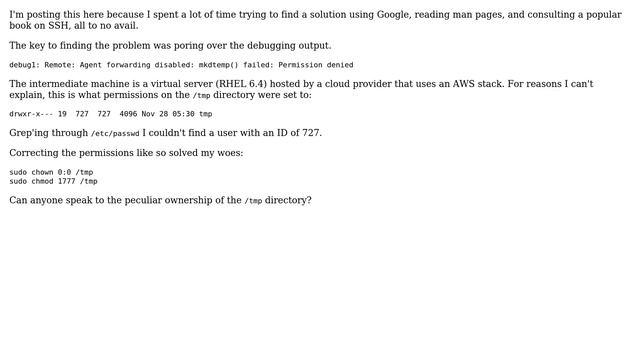 I'm posting this here because I spent a lot of time trying to find a solution using Google, reading man pages, and consulting a popular book on SSH, all to no avail.

The key to finding the problem was poring over the debugging output.

debug1: Remote: Agent forwarding disabled: mkdtemp() failed: Permission denied

The intermediate machine is a virtual server (RHEL 6.4) hosted by a cloud provider that uses an AWS stack. For reasons I can't explain, this is what permissions on the /tmp directory were set to:

drwxr-x--- 19  727  727  4096 Nov 28 05:30 tmp

Grep'ing through /etc/passwd I couldn't find a user with an ID of 727.

Correcting the permissions like so solved my woes:

sudo chown 0:0 /tmp
sudo chmod 1777 /tmp

Can anyone speak to the peculiar ownership of the /tmp directory?